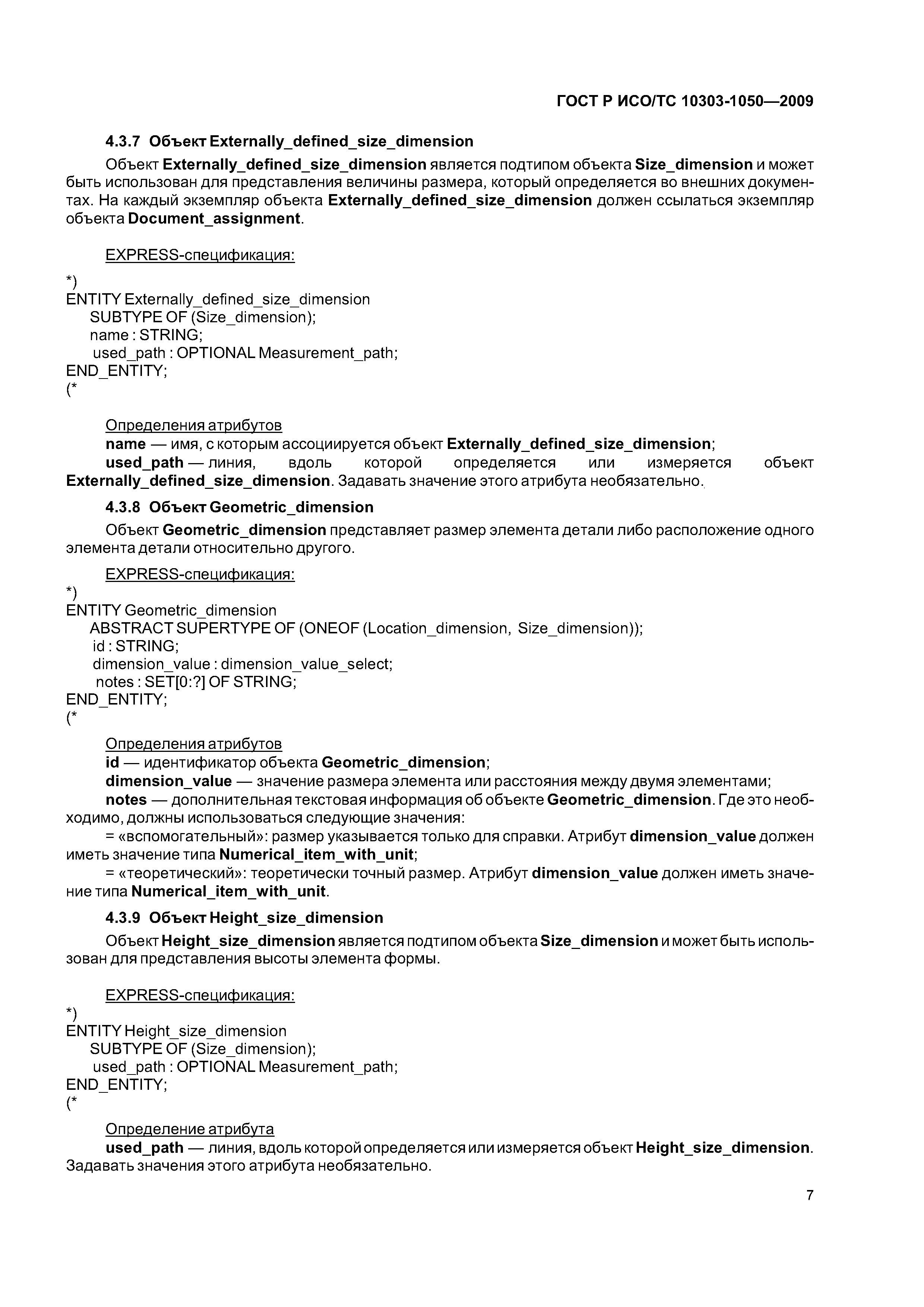 ГОСТ Р ИСО/ТС 10303-1050—2009

4.3.7 Объект Externally_defined_size_dimension

Объект Externally_defined_size_dimension является подтипом объекта Size_dimension и может быть использован для представления величины размера, который определяется во внешних документах. На каждый экземпляр объекта Externally_defined_size_dimension должен ссылаться экземпляр объекта Document_assignment.

EXPRESS-спецификация:

*)
ENTITY Externally_defined_size_dimension
SUBTYPE OF (Size_dimension);
name : STRING;
used_path : OPTIONAL Measurement_path;
END_ENTITY;
(*

Определения атрибутов
name — имя, с которым ассоциируется объект Externally_defined_size_dimension;
used_path — линия, вдоль которой определяется или измеряется объект Externally_defined_size_dimension. Задавать значение этого атрибута необязательно.

4.3.8 Объект Geometric_dimension

Объект Geometric_dimension представляет размер элемента детали либо расположение одного элемента детали относительно другого.

EXPRESS-спецификация:

*)
ENTITY Geometric_dimension
ABSTRACT SUPERTYPE OF (ONEOF (Location_dimension, Size_dimension));
id : STRING;
dimension_value : dimension_value_select;
notes : SET[0:?] OF STRING;
END_ENTITY;
(*

Определения атрибутов
id — идентификатор объекта Geometric_dimension;
dimension_value — значение размера элемента или расстояния между двумя элементами;
notes — дополнительная текстовая информация об объекте Geometric_dimension. Где это необходимо, должны использоваться следующие значения:
= «вспомогательный»: размер указывается только для справки. Атрибут dimension_value должен иметь значение типа Numerical_item_with_unit;
= «теоретический»: теоретически точный размер. Атрибут dimension_value должен иметь значение типа Numerical_item_with_unit.

4.3.9 Объект Height_size_dimension

Объект Height_size_dimension является подтипом объекта Size_dimension и может быть использован для представления высоты элемента формы.

EXPRESS-спецификация:

*)
ENTITY Height_size_dimension
SUBTYPE OF (Size_dimension);
used_path : OPTIONAL Measurement_path;
END_ENTITY;
(*

Определение атрибута
used_path — линия, вдоль которой определяется или измеряется объект Height_size_dimension. Задавать значения этого атрибута необязательно.

7